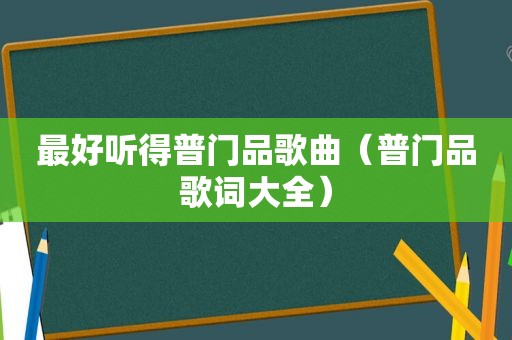 最好听得普门品歌曲（普门品歌词大全）